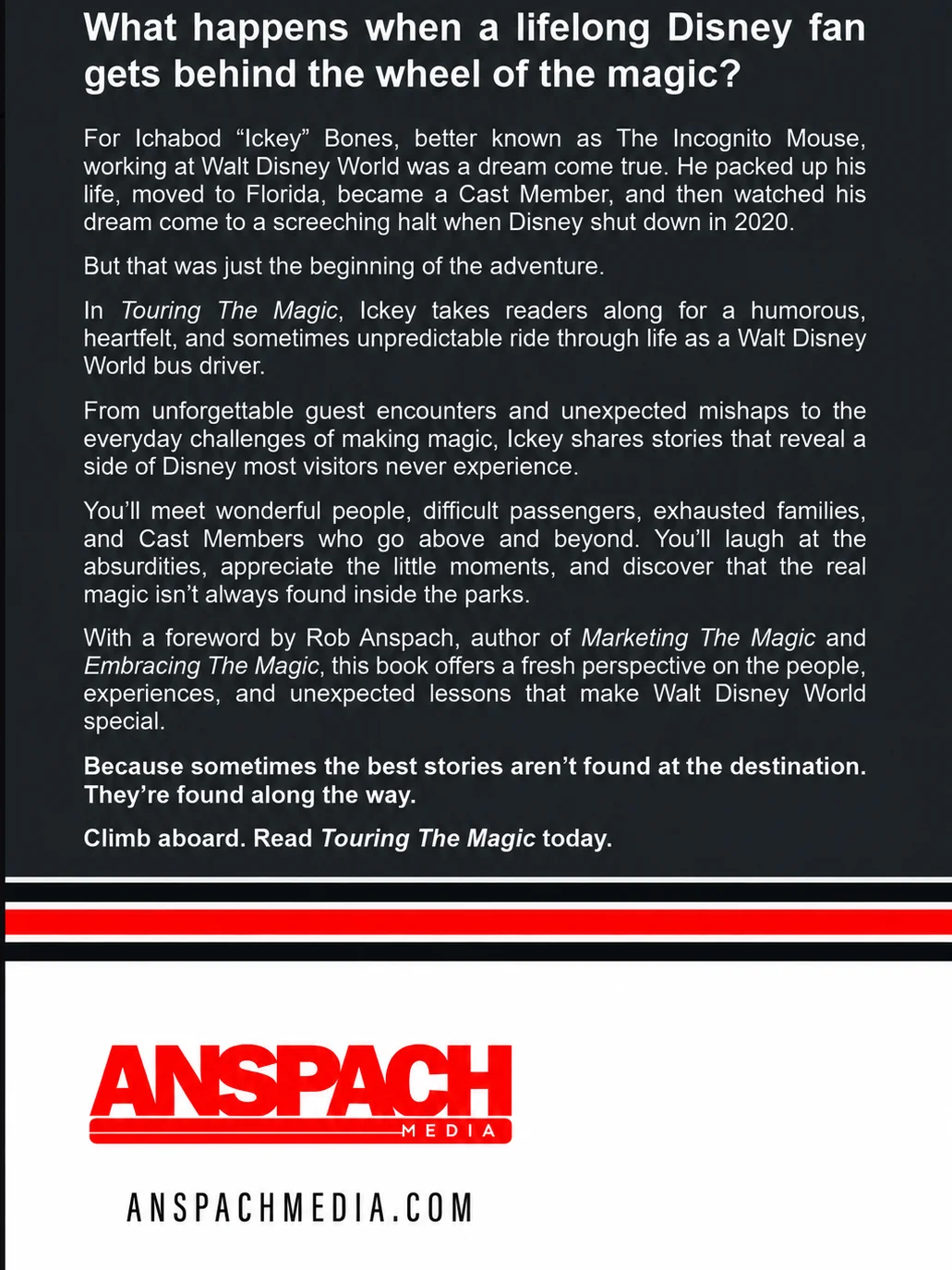 What happens when a lifelong Disney fan gets behind the wheel of the magic?

For Ichabod "Ickey" Bones, better known as The Incognito Mouse, working at Walt Disney World was a dream come true. He packed up his life, moved to Florida, became a Cast Member, and then watched his dream come to a screeching halt when Disney shut down in 2020.

But that was just the beginning of the adventure.

In Touring The Magic, Ickey takes readers along for a humorous, heartfelt, and sometimes unpredictable ride through life as a Walt Disney World bus driver.

From unforgettable guest encounters and unexpected mishaps to the everyday challenges of making magic, Ickey shares stories that reveal a side of Disney most visitors never experience.

You'll meet wonderful people, difficult passengers, exhausted families, and Cast Members who go above and beyond. You'll laugh at the absurdities, appreciate the little moments, and discover that the real magic isn't always found inside the parks.

With a foreword by Rob Anspach, author of Marketing The Magic and Embracing The Magic, this book offers a fresh perspective on the people, experiences, and unexpected lessons that make Walt Disney World special.

Because sometimes the best stories aren't found at the destination. They're found along the way.

Climb aboard. Read Touring The Magic today.

ANSPACH
MEDIA

ANSPACHMEDIA.COM